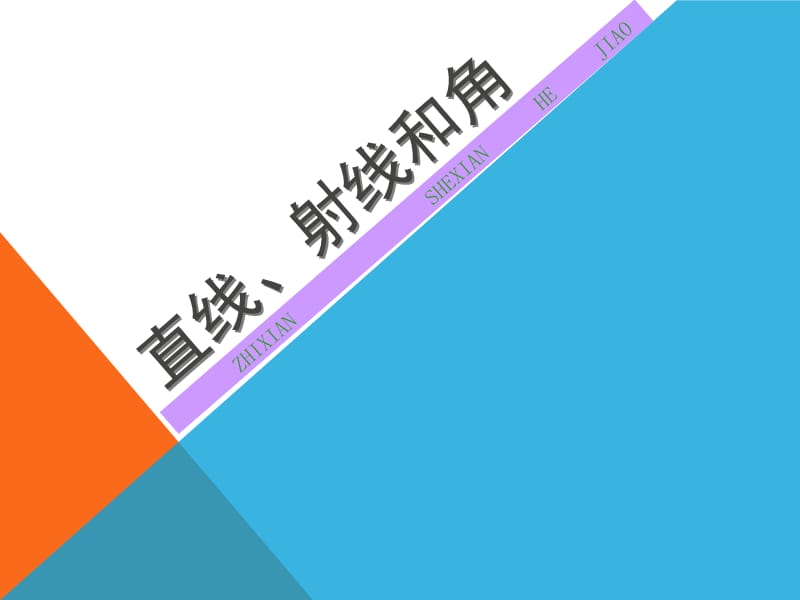 直线、射线和角

ZHIXIAN SHEXIAN HE JIAO